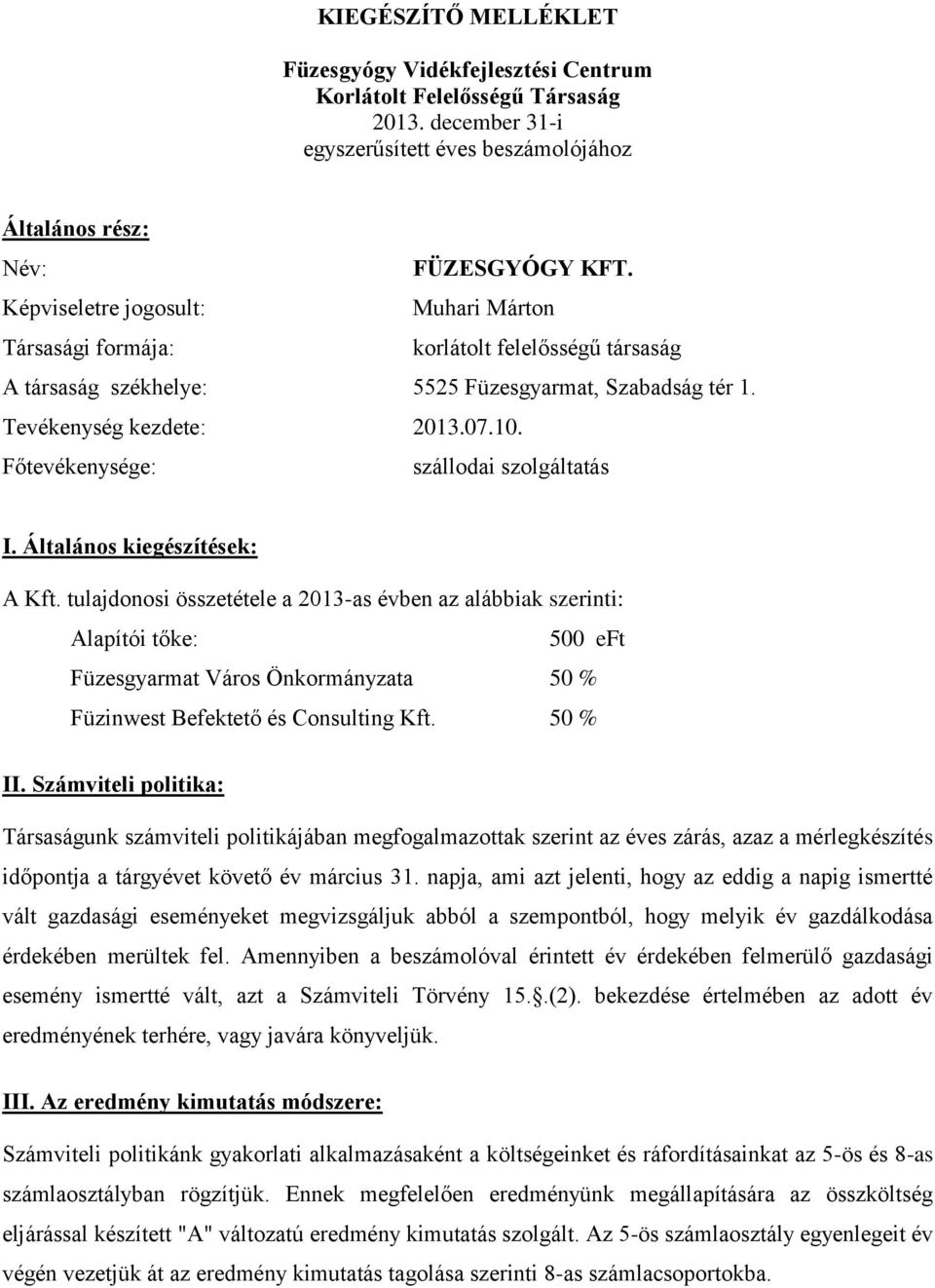 KIEGÉSZÍTŐ MELLÉKLET

Füzesgyógy Vidékfejlesztési Centrum
Korlátolt Felelősségű Társaság
2013. december 31-i
egyszerűsített éves beszámolójához

Általános rész:

Név: FÜZESGYÓGY KFT.

Képviseletre jogosult: Muhari Márton

Társasági formája: korlátolt felelősségű társaság

A társaság székhelye: 5525 Füzesgyarmat, Szabadság tér 1.

Tevékenység kezdete: 2013.07.10.

Főtevékenysége: szállodai szolgáltatás

I. Általános kiegészítések:

A Kft. tulajdonosi összetétele a 2013-as évben az alábbiak szerinti:

Alapítói tőke: 500 eFt

Füzesgyarmat Város Önkormányzata 50 %

Füzinwest Befektető és Consulting Kft. 50 %

II. Számviteli politika:

Társaságunk számviteli politikájában megfogalmazottak szerint az éves zárás, azaz a mérlegkészítés időpontja a tárgyévet követő év március 31. napja, ami azt jelenti, hogy az eddig a napig ismertté vált gazdasági eseményeket megvizsgáljuk abból a szempontból, hogy melyik év gazdálkodása érdekében merültek fel. Amennyiben a beszámolóval érintett év érdekében felmerülő gazdasági esemény ismertté vált, azt a Számviteli Törvény 15..(2). bekezdése értelmében az adott év eredményének terhére, vagy javára könyveljük.

III. Az eredmény kimutatás módszere:

Számviteli politikánk gyakorlati alkalmazásaként a költségeinket és ráfordításainkat az 5-ös és 8-as számlaosztályban rögzítjük. Ennek megfelelően eredményünk megállapítására az összköltség eljárással készített "A" változatú eredmény kimutatás szolgált. Az 5-ös számlaosztály egyenlegeit év végén vezetjük át az eredmény kimutatás tagolása szerinti 8-as számlacsoportokba.